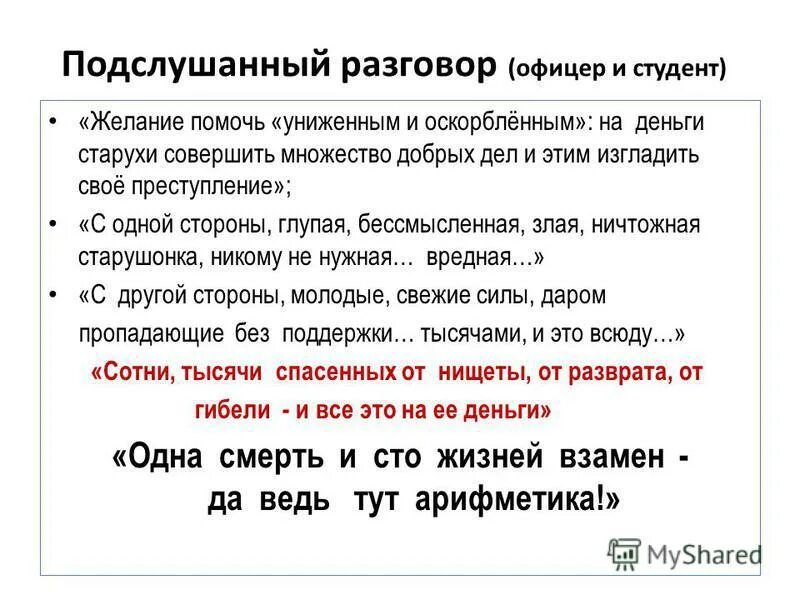 Подслушанный разговор (офицер и студент)

• «Желание помочь «униженным и оскорблённым»: на деньги старухи совершить множество добрых дел и этим изгладить своё преступление»;

• «С одной стороны, глупая, бессмысленная, злая, ничтожная старушонка, никому не нужная… вредная…»

• «С другой стороны, молодые, свежие силы, даром пропадающие без поддержки… тысячами, и это всюду…»

«Сотни, тысячи спасенных от нищеты, от разврата, от гибели - и все это на ее деньги»

«Одна смерть и сто жизней взамен - да ведь тут арифметика!»

MyShared